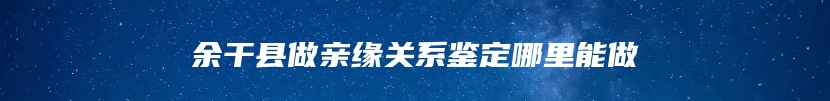 余干县做亲缘关系鉴定哪里能做